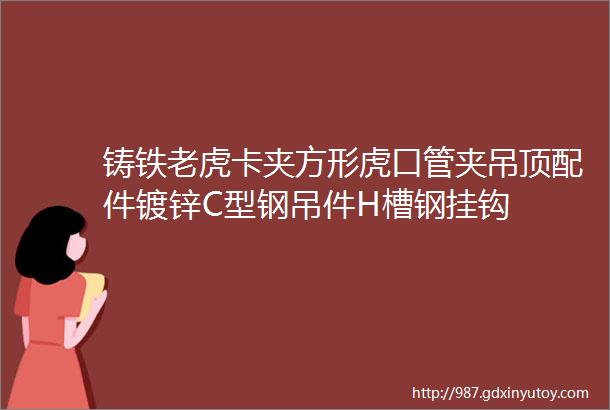 铸铁老虎卡夹方形虎口管夹吊顶配件镀锌C型钢吊件H槽钢挂钩

http://987.gdxinyutoy.com